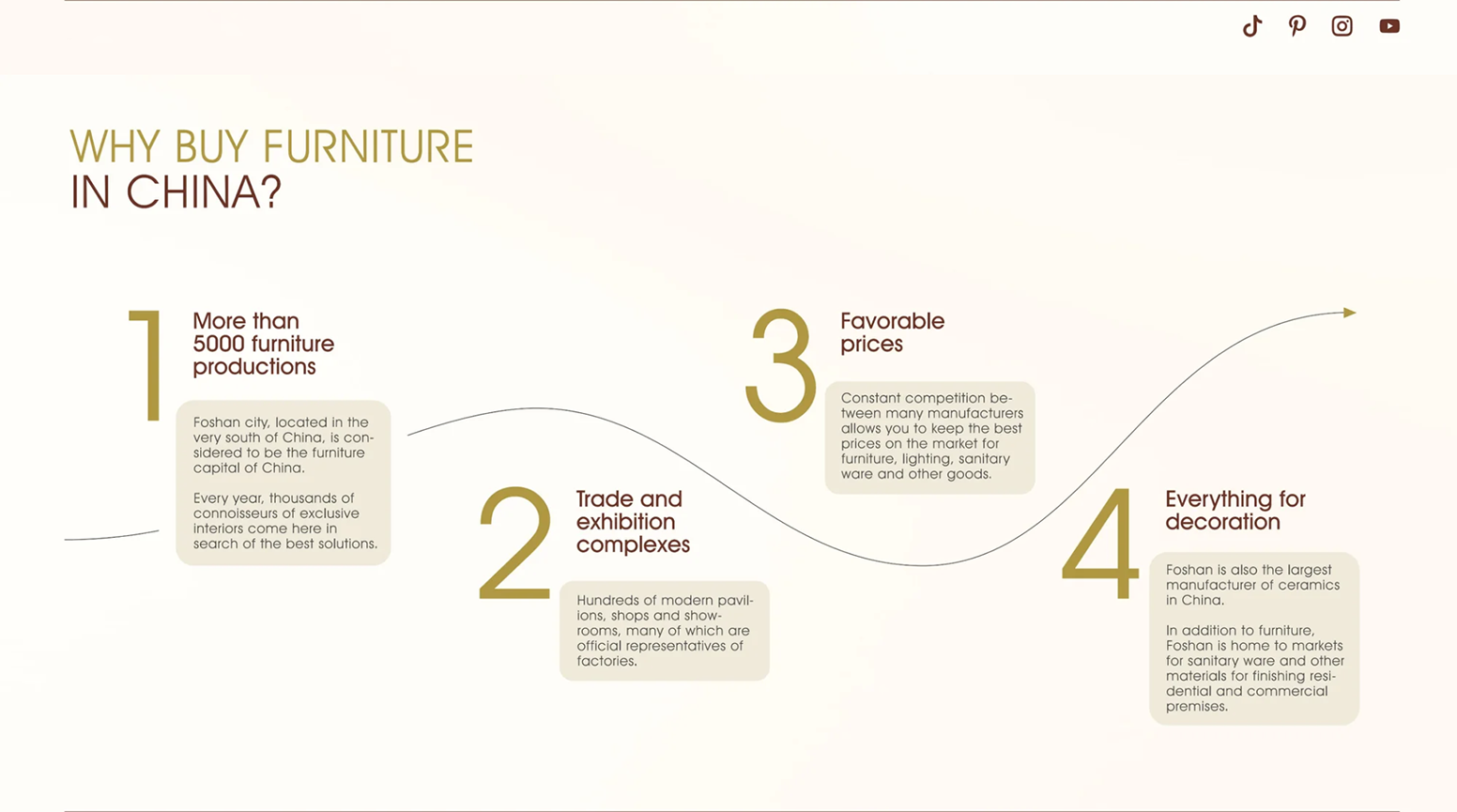 WHY BUY FURNITURE
IN CHINA?

1

More than 5000 furniture productions

Foshan city, located in the very south of China, is considered to be the furniture capital of China.

Every year, thousands of connoisseurs of exclusive interiors come here in search of the best solutions.

2

Trade and exhibition complexes

Hundreds of modern pavilions, shops and showrooms, many of which are official representatives of factories.

3

Favorable prices

Constant competition between many manufacturers allows you to keep the best prices on the market for furniture, lighting, sanitary ware and other goods.

4

Everything for decoration

Foshan is also the largest manufacturer of ceramics in China.

In addition to furniture, Foshan is home to markets for sanitary ware and other materials for finishing residential and commercial premises.